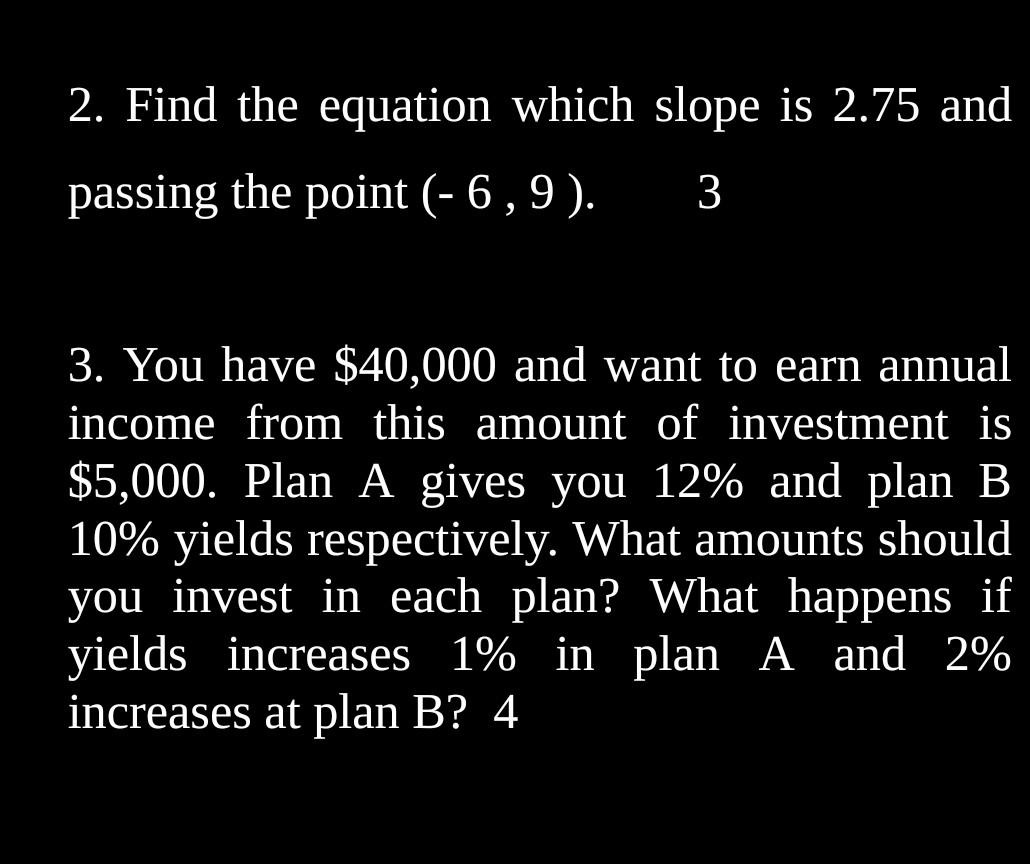 2. Find the equation which slope is 2.75 and passing the point (- 6 , 9 ).       3

3. You have \$40,000 and want to earn annual income from this amount of investment is \$5,000. Plan A gives you 12% and plan B 10% yields respectively. What amounts should you invest in each plan? What happens if yields increases 1% in plan A and 2% increases at plan B?  4